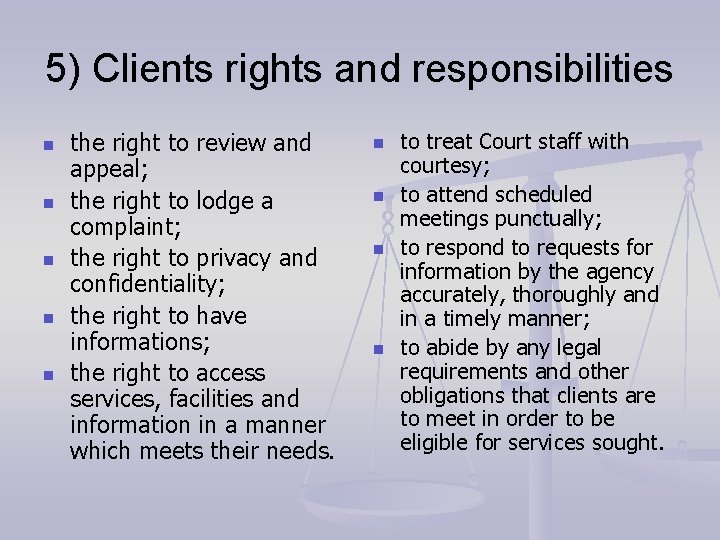 5) Clients rights and responsibilities

- the right to review and appeal;
- the right to lodge a complaint;
- the right to privacy and confidentiality;
- the right to have informations;
- the right to access services, facilities and information in a manner which meets their needs.

- to treat Court staff with courtesy;
- to attend scheduled meetings punctually;
- to respond to requests for information by the agency accurately, thoroughly and in a timely manner;
- to abide by any legal requirements and other obligations that clients are to meet in order to be eligible for services sought.